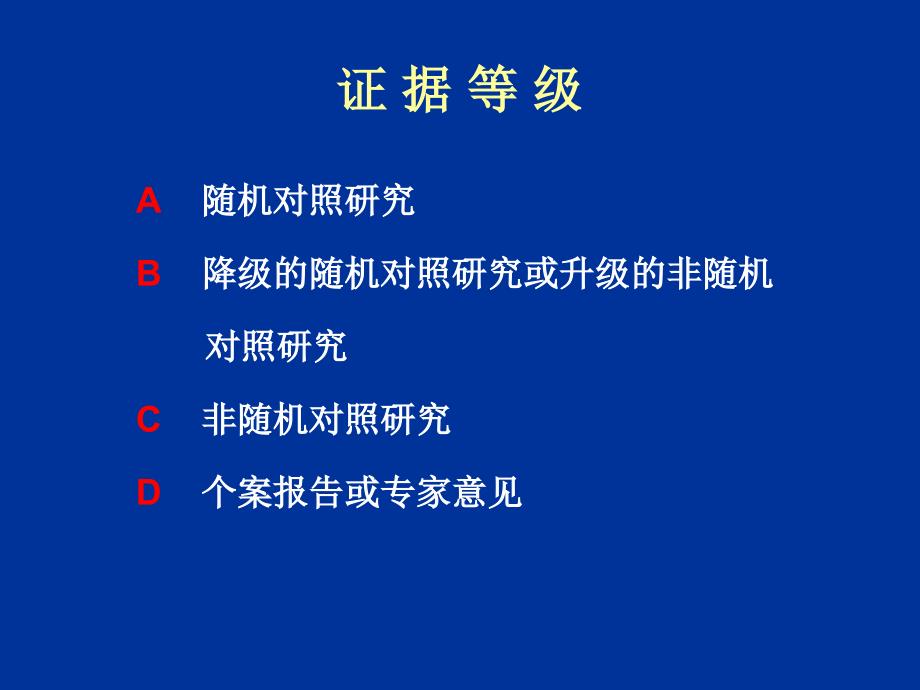 证 据 等 级

A 随机对照研究

B 降级的随机对照研究或升级的非随机对照研究

C 非随机对照研究

D 个案报告或专家意见